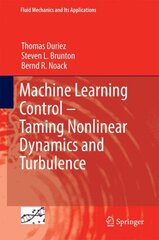 Fluid Mechanics and Its Applications

Thomas Duriez
Steven L. Brunton
Bernd R. Noack

Machine Learning Control – Taming Nonlinear Dynamics and Turbulence

Springer